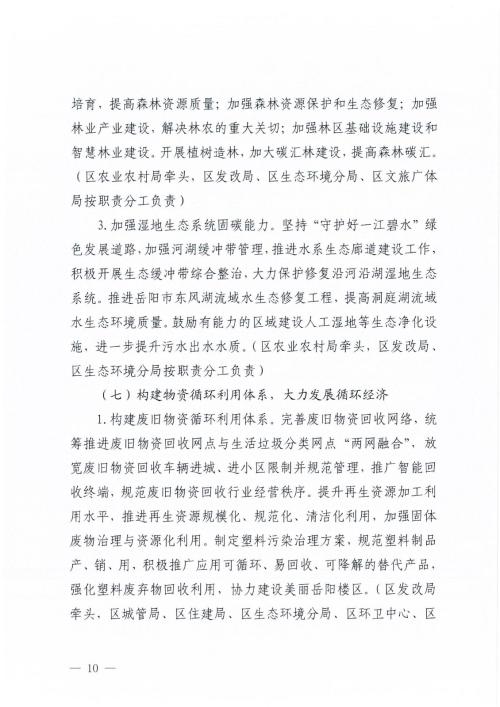 培育，提高森林资源质量；加强森林资源保护和生态修复；加强林业产业建设，解决林农的重大关切；加强林区基础设施建设和智慧林业建设。开展植树造林，加大碳汇林建设，提高森林碳汇。（区农业农村局牵头，区发改局、区生态环境分局、区文旅广体局按职责分工负责）

3.加强湿地生态系统固碳能力。坚持“守护好一江碧水”绿色发展道路，加强河湖缓冲带管理，推进水系生态廊道建设工作，积极开展生态缓冲带综合整治，大力保护修复沿河沿湖湿地生态系统。推进岳阳市东风湖流域水生态修复工程，提高洞庭湖流域水生态环境质量。鼓励有能力的区域建设人工湿地等生态净化设施，进一步提升污水出水水质。（区农业农村局牵头，区发改局、区生态环境分局按职责分工负责）

（七）构建物资循环利用体系，大力发展循环经济

1.构建废旧物资循环利用体系。完善废旧物资回收网络，统筹推进废旧物资回收网点与生活垃圾分类网点“两网融合”，放宽废旧物资回收车辆进城、进小区限制并规范管理，推广智能回收终端，规范废旧物资回收行业经营秩序。提升再生资源加工利用水平，推进再生资源规模化、规范化、清洁化利用，加强固体废物治理与资源化利用。制定塑料污染治理方案，规范塑料制品产、销、用，积极推广应用可循环、易回收、可降解的替代产品，强化塑料废弃物回收利用，协力建设美丽岳阳楼区。（区发改局牵头，区城管局、区住建局、区生态环境分局、区环卫中心、区

— 10 —